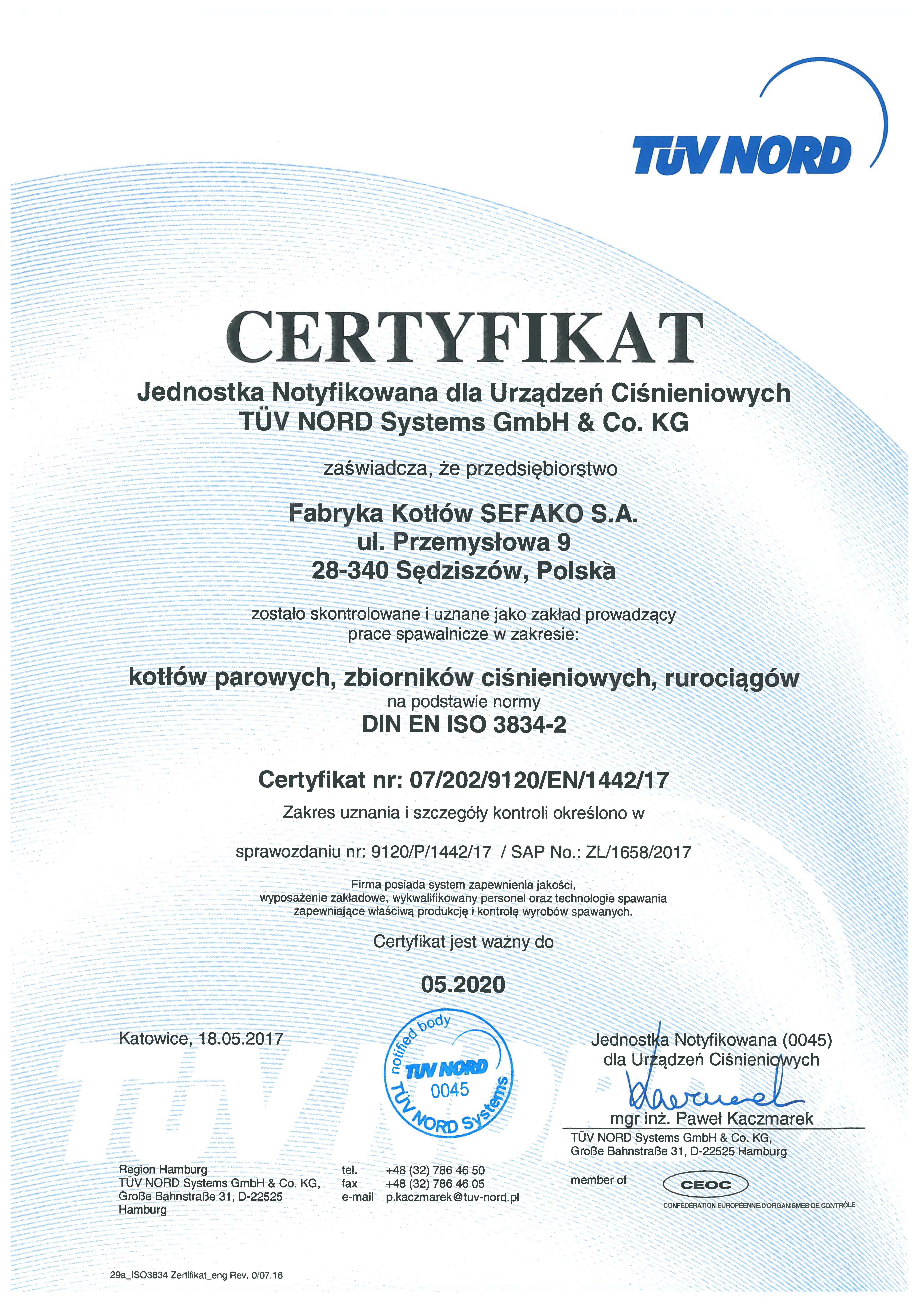 TÜV NORD

CERTYFIKAT

Jednostka Notyfikowana dla Urządzeń Ciśnieniowych
TÜV NORD Systems GmbH & Co. KG

zaświadcza, że przedsiębiorstwo

Fabryka Kotłów SEFAKO S.A.
ul. Przemysłowa 9
28-340 Sędziszów, Polska

zostało skontrolowane i uznane jako zakład prowadzący prace spawalnicze w zakresie:

kotłów parowych, zbiorników ciśnieniowych, rurociągów
na podstawie normy
DIN EN ISO 3834-2

Certyfikat nr: 07/202/9120/EN/1442/17
Zakres uznania i szczegóły kontroli określono w

sprawozdaniu nr: 9120/P/1442/17 / SAP No.: ZL/1658/2017

Firma posiada system zapewnienia jakości, wyposażenie zakładowe, wykwalifikowany personel oraz technologie spawania zapewniające właściwą produkcję i kontrolę wyrobów spawanych.

Certyfikat jest ważny do

05.2020

Katowice, 18.05.2017

notified body
TÜV NORD
0045
TÜV NORD Systems

Jednostka Notyfikowana (0045)
dla Urządzeń Ciśnieniowych

mgr inż. Paweł Kaczmarek
TÜV NORD Systems GmbH & Co. KG,
Große Bahnstraße 31, D-22525 Hamburg

Region Hamburg
TÜV NORD Systems GmbH & Co. KG,
Große Bahnstraße 31, D-22525
Hamburg

tel. +48 (32) 786 46 50
fax +48 (32) 786 46 05
e-mail p.kaczmarek@tuv-nord.pl

member of CEOC
CONFÉDÉRATION EUROPÉENNE D'ORGANISMES DE CONTRÔLE

29a_ISO3834 Zertifikat_eng Rev. 0/07.16